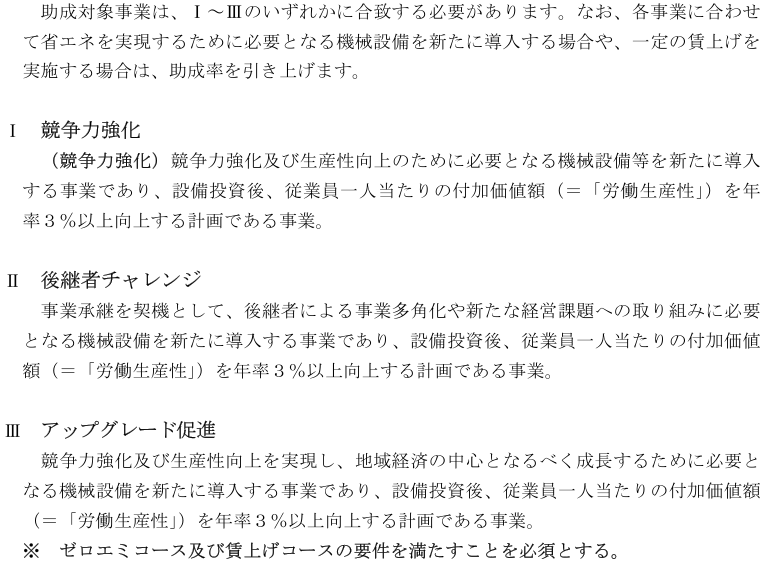 助成対象事業は、Ⅰ～Ⅲのいずれかに合致する必要があります。なお、各事業に合わせて省エネを実現するために必要となる機械設備を新たに導入する場合や、一定の賃上げを実施する場合は、助成率を引き上げます。

Ⅰ　競争力強化

（競争力強化）競争力強化及び生産性向上のために必要となる機械設備等を新たに導入する事業であり、設備投資後、従業員一人当たりの付加価値額（＝「労働生産性」）を年率３％以上向上する計画である事業。

Ⅱ　後継者チャレンジ

事業承継を契機として、後継者による事業多角化や新たな経営課題への取り組みに必要となる機械設備を新たに導入する事業であり、設備投資後、従業員一人当たりの付加価値額（＝「労働生産性」）を年率３％以上向上する計画である事業。

Ⅲ　アップグレード促進

競争力強化及び生産性向上を実現し、地域経済の中心となるべく成長するために必要となる機械設備を新たに導入する事業であり、設備投資後、従業員一人当たりの付加価値額（＝「労働生産性」）を年率３％以上向上する計画である事業。

※　ゼロエミコース及び賃上げコースの要件を満たすことを必須とする。